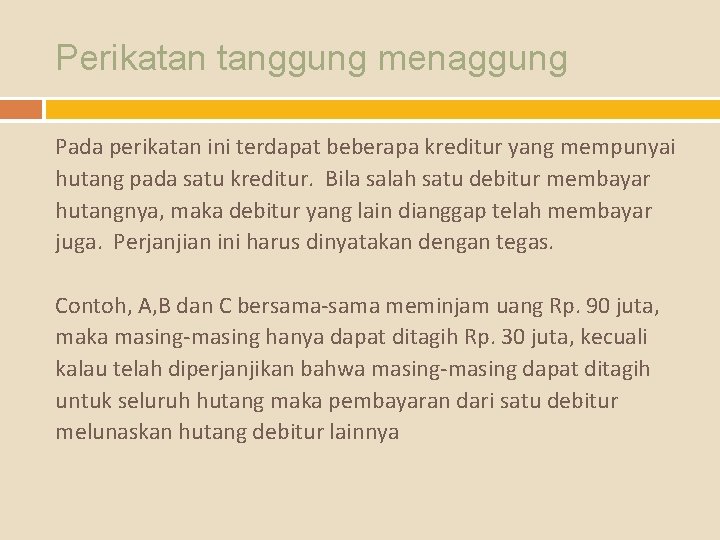 Perikatan tanggung menaggung

Pada perikatan ini terdapat beberapa kreditur yang mempunyai hutang pada satu kreditur. Bila salah satu debitur membayar hutangnya, maka debitur yang lain dianggap telah membayar juga. Perjanjian ini harus dinyatakan dengan tegas.

Contoh, A,B dan C bersama-sama meminjam uang Rp. 90 juta, maka masing-masing hanya dapat ditagih Rp. 30 juta, kecuali kalau telah diperjanjikan bahwa masing-masing dapat ditagih untuk seluruh hutang maka pembayaran dari satu debitur melunaskan hutang debitur lainnya